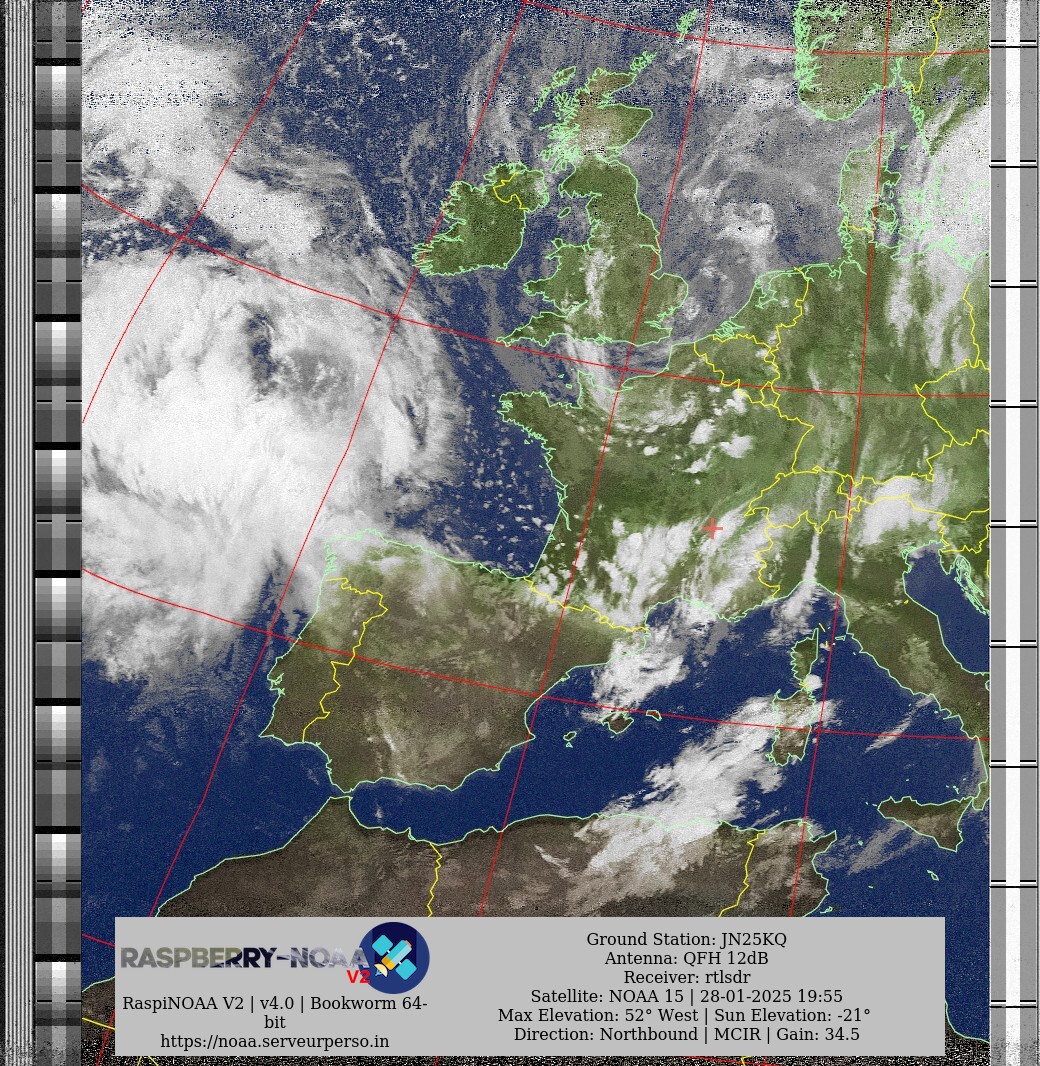 RASPBERRY-NOAA V2

RaspiNOAA V2 | v4.0 | Bookworm 64-bit
https://noaa.serveurperso.in

Ground Station: JN25KQ
Antenna: QFH 12dB
Receiver: rtlsdr
Satellite: NOAA 15 | 28-01-2025 19:55
Max Elevation: 52° West | Sun Elevation: -21°
Direction: Northbound | MCIR | Gain: 34.5